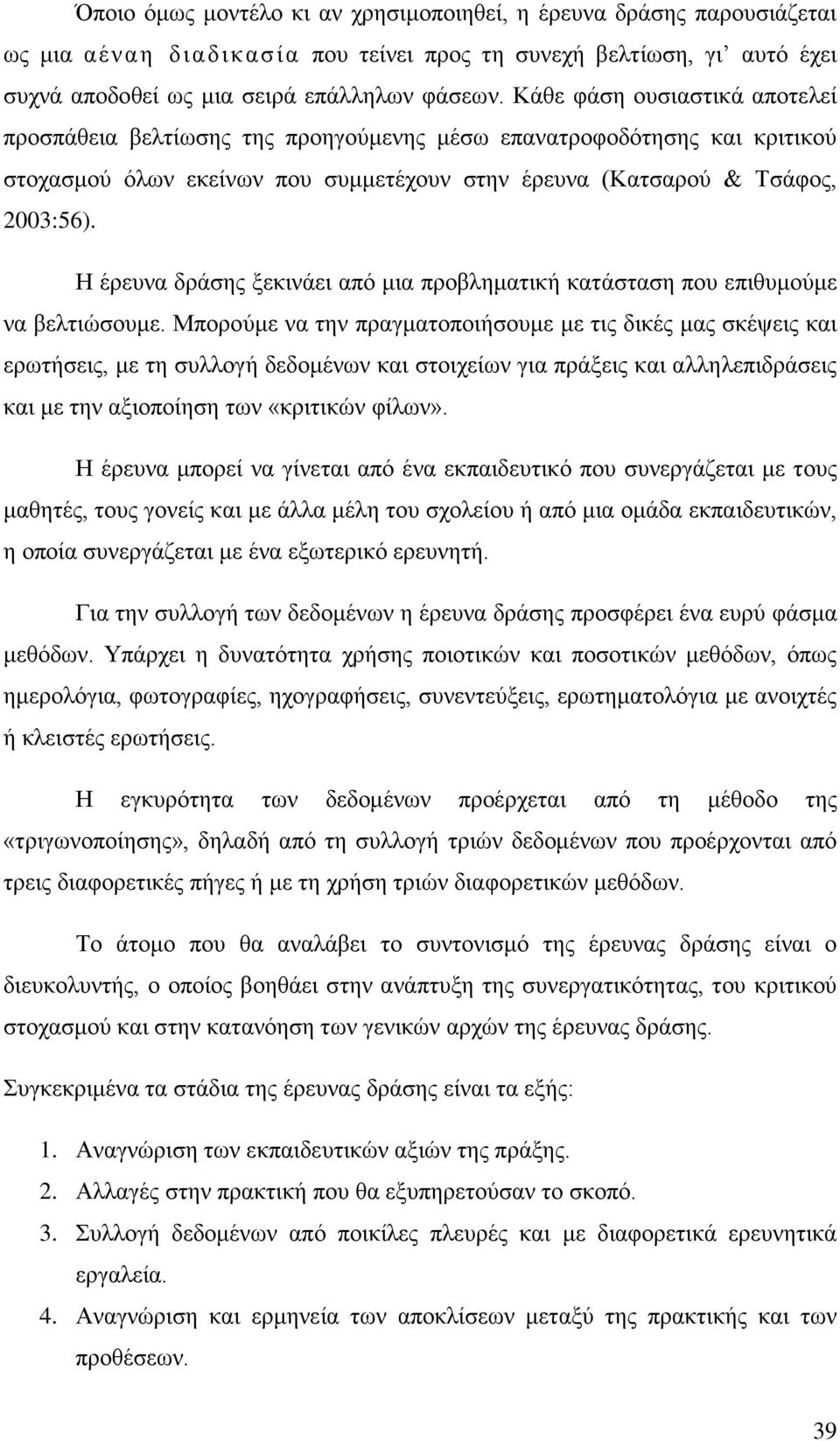 Όποιο όμως μοντέλο κι αν χρησιμοποιηθεί, η έρευνα δράσης παρουσιάζεται ως μια αέναη διαδικασία που τείνει προς τη συνεχή βελτίωση, γι' αυτό έχει συχνά αποδοθεί ως μια σειρά επάλληλων φάσεων. Κάθε φάση ουσιαστικά αποτελεί προσπάθεια βελτίωσης της προηγούμενης μέσω επανατροφοδότησης και κριτικού στοχασμού όλων εκείνων που συμμετέχουν στην έρευνα (Κατσαρού & Τσάφος, 2003:56).

Η έρευνα δράσης ξεκινάει από μια προβληματική κατάσταση που επιθυμούμε να βελτιώσουμε. Μπορούμε να την πραγματοποιήσουμε με τις δικές μας σκέψεις και ερωτήσεις, με τη συλλογή δεδομένων και στοιχείων για πράξεις και αλληλεπιδράσεις και με την αξιοποίηση των «κριτικών φίλων».

Η έρευνα μπορεί να γίνεται από ένα εκπαιδευτικό που συνεργάζεται με τους μαθητές, τους γονείς και με άλλα μέλη του σχολείου ή από μια ομάδα εκπαιδευτικών, η οποία συνεργάζεται με ένα εξωτερικό ερευνητή.

Για την συλλογή των δεδομένων η έρευνα δράσης προσφέρει ένα ευρύ φάσμα μεθόδων. Υπάρχει η δυνατότητα χρήσης ποιοτικών και ποσοτικών μεθόδων, όπως ημερολόγια, φωτογραφίες, ηχογραφήσεις, συνεντεύξεις, ερωτηματολόγια με ανοιχτές ή κλειστές ερωτήσεις.

Η εγκυρότητα των δεδομένων προέρχεται από τη μέθοδο της «τριγωνοποίησης», δηλαδή από τη συλλογή τριών δεδομένων που προέρχονται από τρεις διαφορετικές πήγες ή με τη χρήση τριών διαφορετικών μεθόδων.

Το άτομο που θα αναλάβει το συντονισμό της έρευνας δράσης είναι ο διευκολυντής, ο οποίος βοηθάει στην ανάπτυξη της συνεργατικότητας, του κριτικού στοχασμού και στην κατανόηση των γενικών αρχών της έρευνας δράσης.

Συγκεκριμένα τα στάδια της έρευνας δράσης είναι τα εξής:

1. Αναγνώριση των εκπαιδευτικών αξιών της πράξης.
2. Αλλαγές στην πρακτική που θα εξυπηρετούσαν το σκοπό.
3. Συλλογή δεδομένων από ποικίλες πλευρές και με διαφορετικά ερευνητικά εργαλεία.
4. Αναγνώριση και ερμηνεία των αποκλίσεων μεταξύ της πρακτικής και των προθέσεων.

39